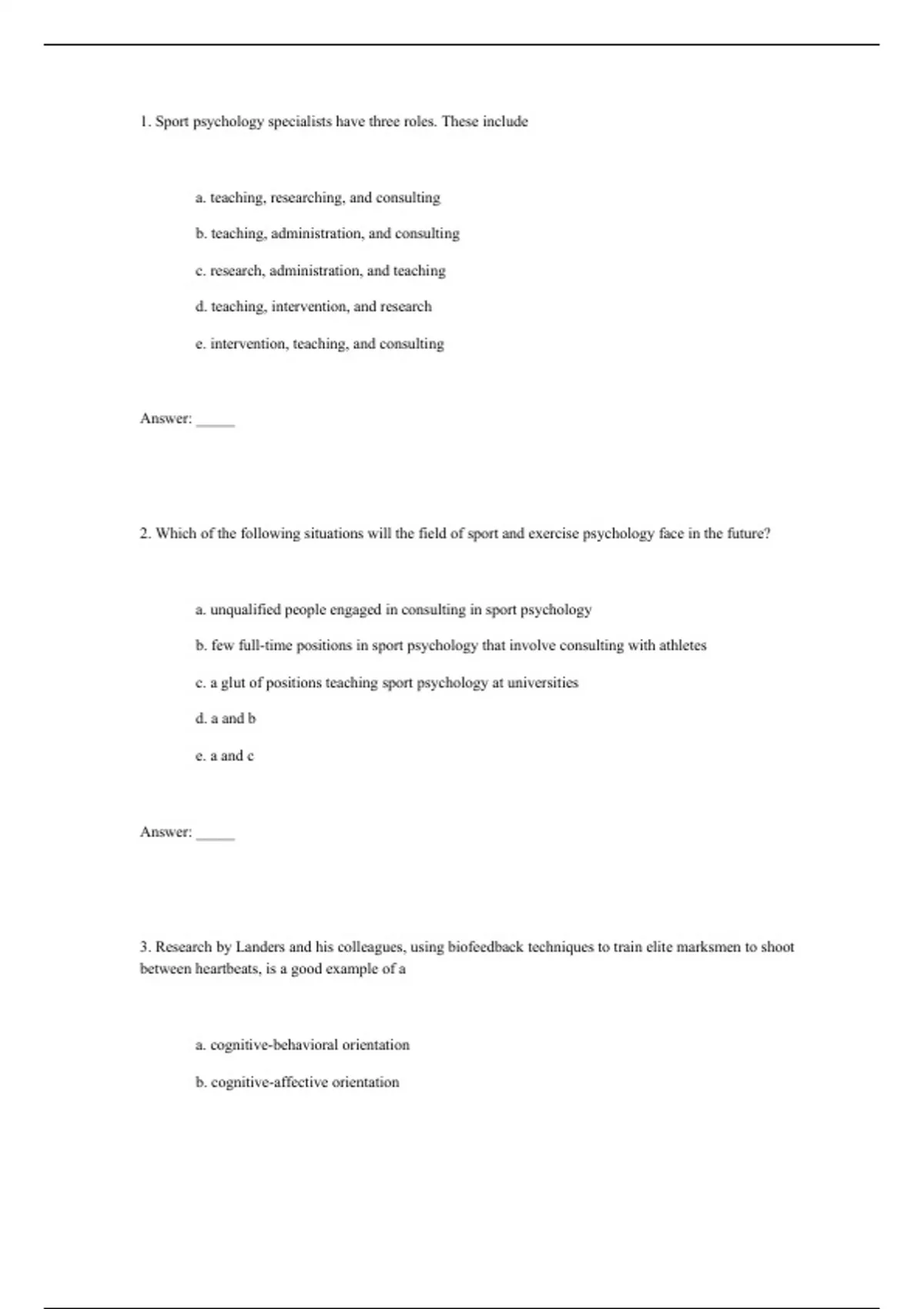 1. Sport psychology specialists have three roles. These include

a. teaching, researching, and consulting

b. teaching, administration, and consulting

c. research, administration, and teaching

d. teaching, intervention, and research

e. intervention, teaching, and consulting

Answer: _____

2. Which of the following situations will the field of sport and exercise psychology face in the future?

a. unqualified people engaged in consulting in sport psychology

b. few full-time positions in sport psychology that involve consulting with athletes

c. a glut of positions teaching sport psychology at universities

d. a and b

e. a and c

Answer: _____

3. Research by Landers and his colleagues, using biofeedback techniques to train elite marksmen to shoot between heartbeats, is a good example of a

a. cognitive-behavioral orientation

b. cognitive-affective orientation